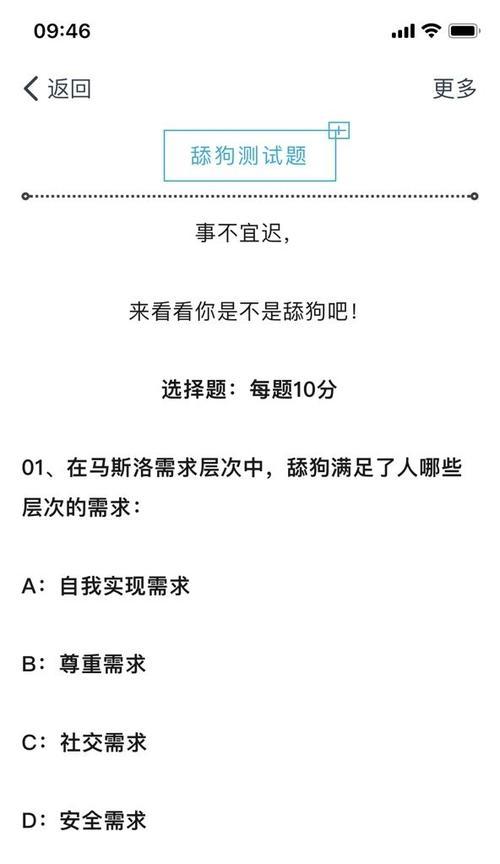 09:46

返回

更多

舔狗测试题

事不宜迟，

来看看你是不是舔狗吧！

选择题：每题10分

01、在马斯洛需求层次中，舔狗满足了人哪些层次的需求：

A：自我实现需求

B：尊重需求

C：社交需求

D：安全需求